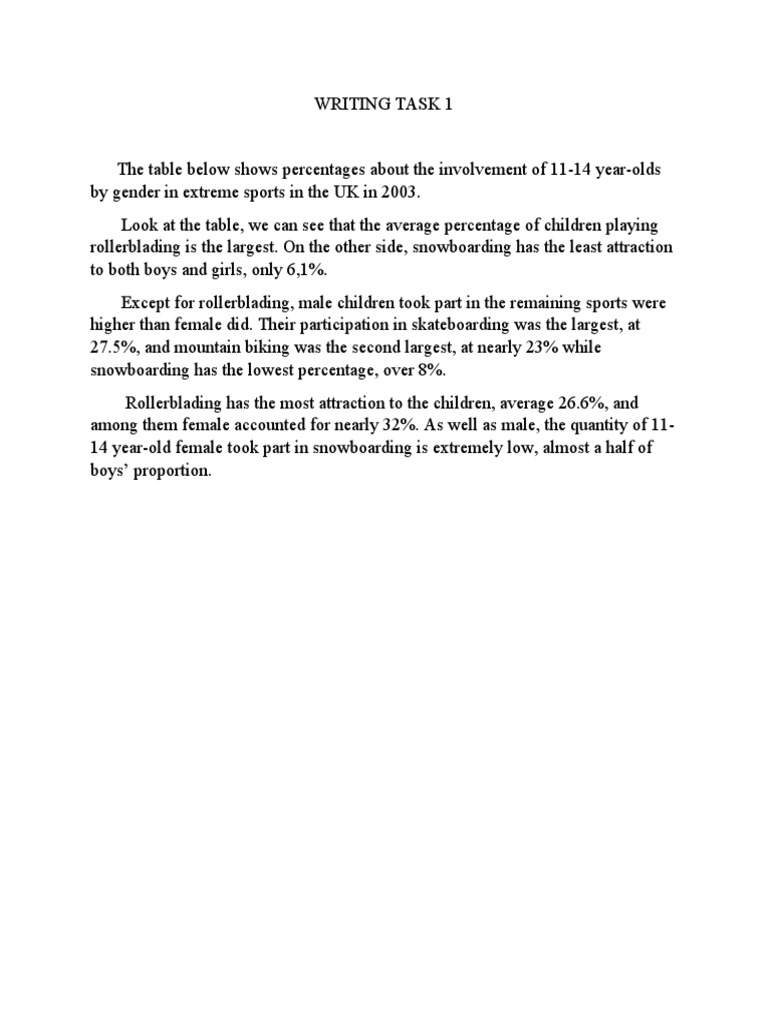 WRITING TASK 1

The table below shows percentages about the involvement of 11-14 year-olds by gender in extreme sports in the UK in 2003.

Look at the table, we can see that the average percentage of children playing rollerblading is the largest. On the other side, snowboarding has the least attraction to both boys and girls, only 6,1%.

Except for rollerblading, male children took part in the remaining sports were higher than female did. Their participation in skateboarding was the largest, at 27.5%, and mountain biking was the second largest, at nearly 23% while snowboarding has the lowest percentage, over 8%.

Rollerblading has the most attraction to the children, average 26.6%, and among them female accounted for nearly 32%. As well as male, the quantity of 11-14 year-old female took part in snowboarding is extremely low, almost a half of boys' proportion.